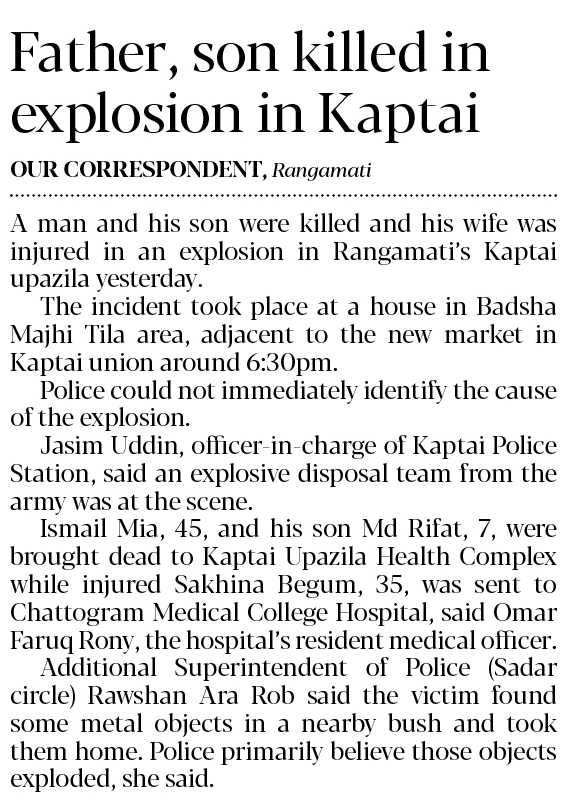 Father, son killed in explosion in Kaptai

OUR CORRESPONDENT, Rangamati

A man and his son were killed and his wife was injured in an explosion in Rangamati's Kaptai upazila yesterday.

The incident took place at a house in Badsha Majhi Tila area, adjacent to the new market in Kaptai union around 6:30pm.

Police could not immediately identify the cause of the explosion.

Jasim Uddin, officer-in-charge of Kaptai Police Station, said an explosive disposal team from the army was at the scene.

Ismail Mia, 45, and his son Md Rifat, 7, were brought dead to Kaptai Upazila Health Complex while injured Sakhina Begum, 35, was sent to Chattogram Medical College Hospital, said Omar Faruq Rony, the hospital's resident medical officer.

Additional Superintendent of Police (Sadar circle) Rawshan Ara Rob said the victim found some metal objects in a nearby bush and took them home. Police primarily believe those objects exploded, she said.